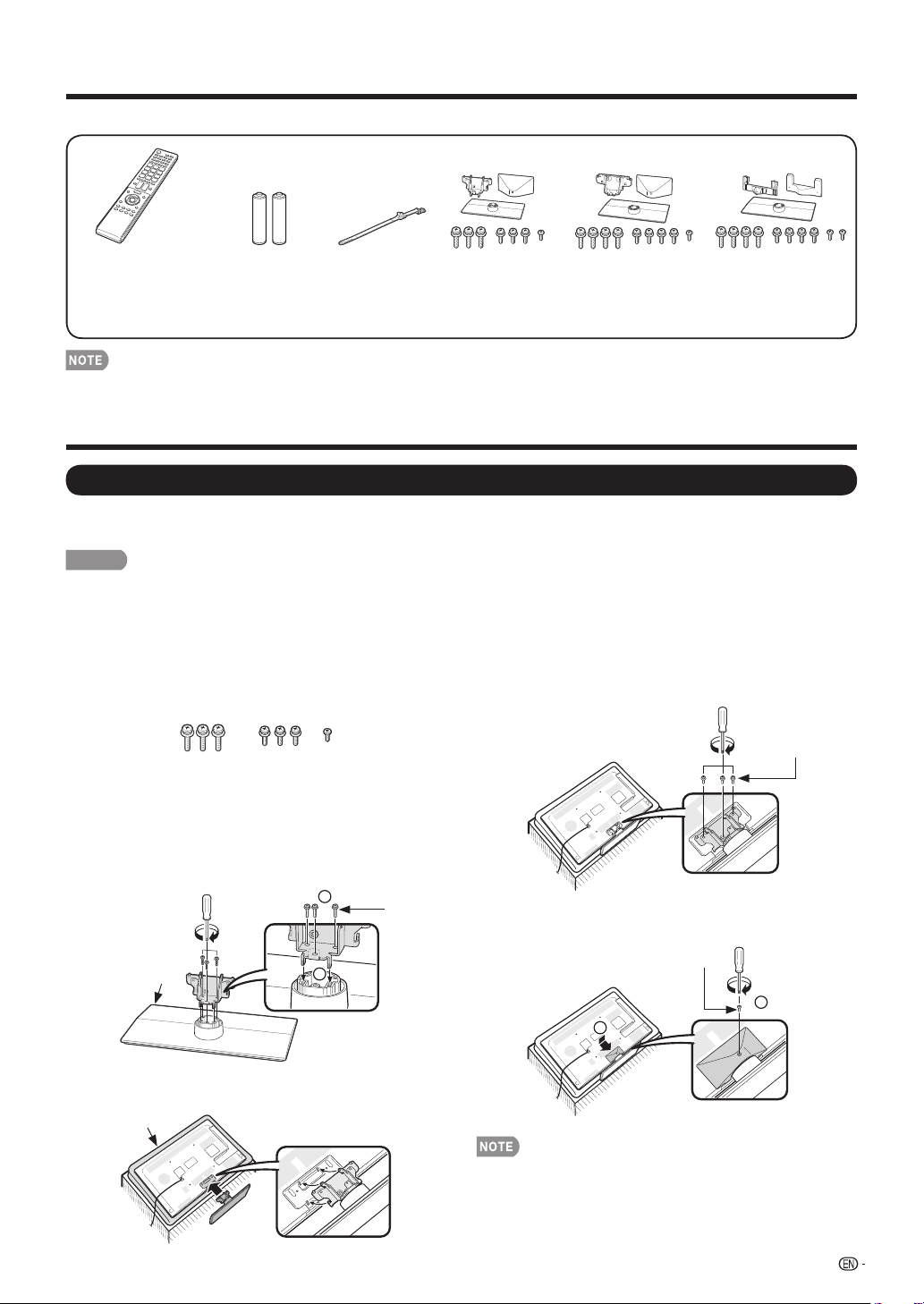 NOTE

EN -